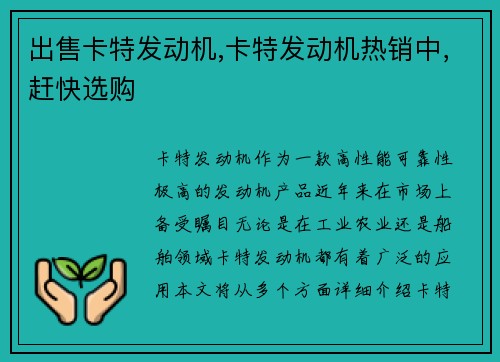 出售卡特发动机,卡特发动机热销中,赶快选购

卡特发动机作为一款高性能可靠性极高的发动机产品近年来在市场上备受瞩目无论是在工业农业还是船舶领域卡特发动机都有着广泛的应用本文将从多个方面详细介绍卡特